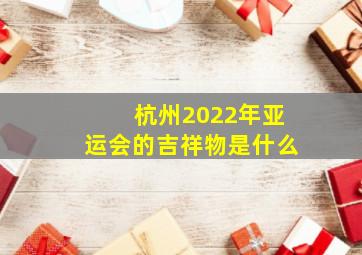 杭州2022年亚运会的吉祥物是什么